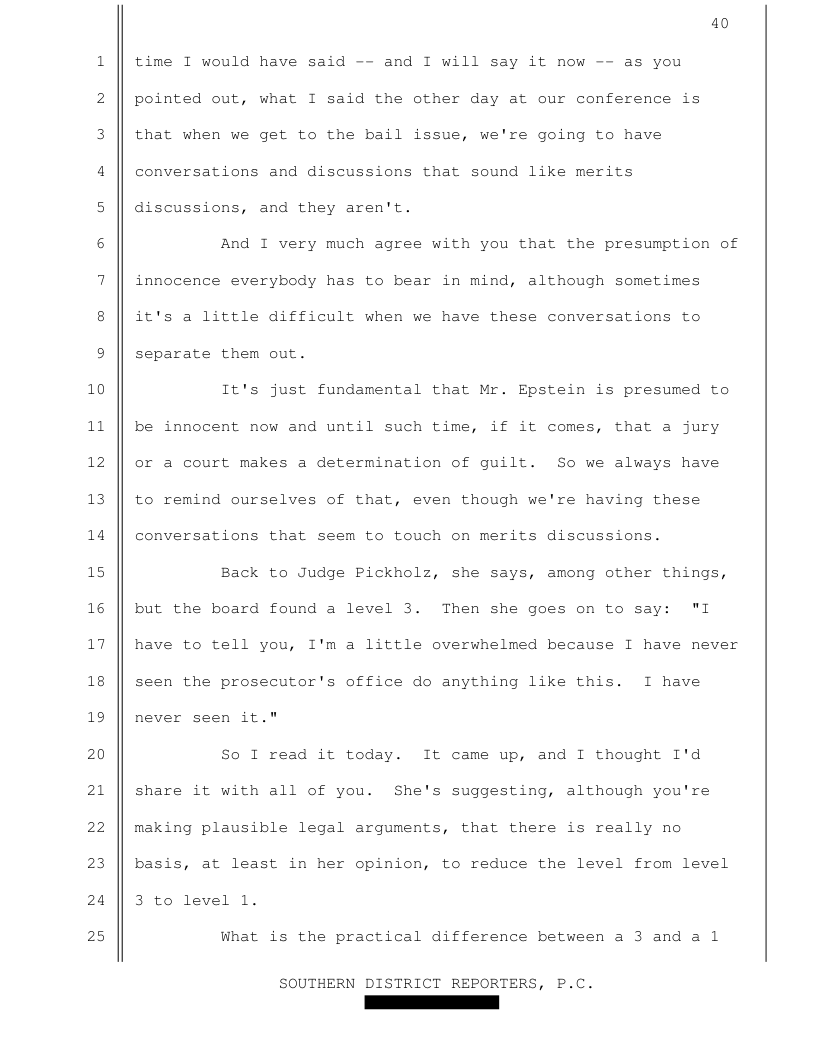 40

1 time I would have said -- and I will say it now -- as you
2 pointed out, what I said the other day at our conference is
3 that when we get to the bail issue, we're going to have
4 conversations and discussions that sound like merits
5 discussions, and they aren't.

6 And I very much agree with you that the presumption of
7 innocence everybody has to bear in mind, although sometimes
8 it's a little difficult when we have these conversations to
9 separate them out.

10 It's just fundamental that Mr. Epstein is presumed to
11 be innocent now and until such time, if it comes, that a jury
12 or a court makes a determination of guilt. So we always have
13 to remind ourselves of that, even though we're having these
14 conversations that seem to touch on merits discussions.

15 Back to Judge Pickholz, she says, among other things,
16 but the board found a level 3. Then she goes on to say: "I
17 have to tell you, I'm a little overwhelmed because I have never
18 seen the prosecutor's office do anything like this. I have
19 never seen it."

20 So I read it today. It came up, and I thought I'd
21 share it with all of you. She's suggesting, although you're
22 making plausible legal arguments, that there is really no
23 basis, at least in her opinion, to reduce the level from level
24 3 to level 1.

25 What is the practical difference between a 3 and a 1

SOUTHERN DISTRICT REPORTERS, P.C.